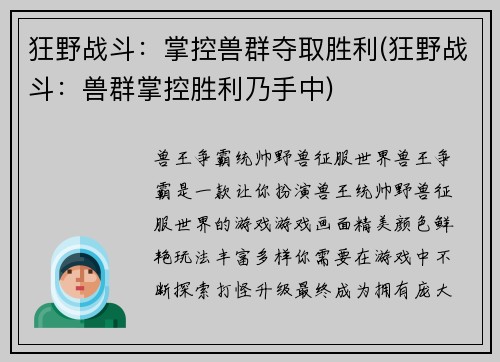 狂野战斗：掌控兽群夺取胜利(狂野战斗：兽群掌控胜利乃手中)

兽王争霸统帅野兽征服世界兽王争霸是一款让你扮演兽王统帅野兽征服世界的游戏游戏画面精美颜色鲜艳玩法丰富多样你需要在游戏中不断探索打怪升级最终成为拥有庞大